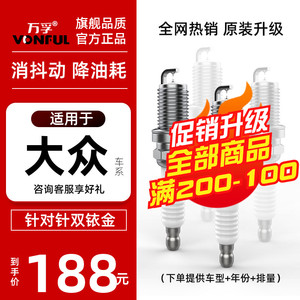 万孚®
VONFUL

旗舰品质
官方正品

消抖动 降油耗

适用于

大众 车系

咨询客服享好礼

针对针双铱金

到手价 188元

全网热销 原装升级

促销升级
全部商品
满200-100

（下单提供车型+年份+排量）